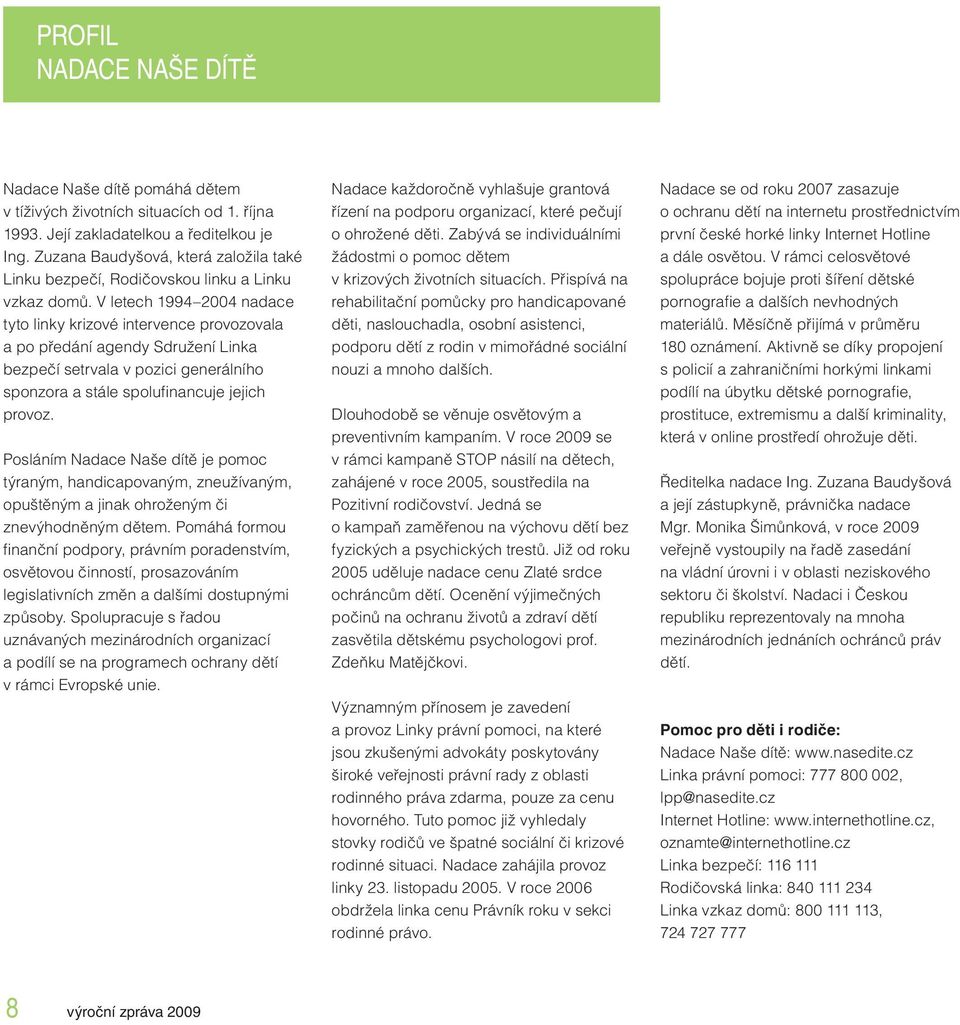 PROFIL
NADACE NAŠE DÍTĚ

Nadace Naše dítě pomáhá dětem v tíživých životních situacích od 1. října 1993. Její zakladatelkou a ředitelkou je Ing. Zuzana Baudyšová, která založila také Linku bezpečí, Rodičovskou linku a Linku vzkaz domů. V letech 1994–2004 nadace tyto linky krizové intervence provozovala a po předání agendy Sdružení Linka bezpečí setrvala v pozici generálního sponzora a stále spolufinancuje jejich provoz.

Posláním Nadace Naše dítě je pomoc týraným, handicapovaným, zneužívaným, opuštěným a jinak ohroženým či znevýhodněným dětem. Pomáhá formou finanční podpory, právním poradenstvím, osvětovou činností, prosazováním legislativních změn a dalšími dostupnými způsoby. Spolupracuje s řadou uznávaných mezinárodních organizací a podílí se na programech ochrany dětí v rámci Evropské unie.

Nadace každoročně vyhlašuje grantová řízení na podporu organizací, které pečují o ohrožené děti. Zabývá se individuálními žádostmi o pomoc dětem v krizových životních situacích. Přispívá na rehabilitační pomůcky pro handicapované děti, naslouchadla, osobní asistenci, podporu dětí z rodin v mimořádné sociální nouzi a mnoho dalších.

Dlouhodobě se věnuje osvětovým a preventivním kampaním. V roce 2009 se v rámci kampaně STOP násilí na dětech, zahájené v roce 2005, soustředila na Pozitivní rodičovství. Jedná se o kampaň zaměřenou na výchovu dětí bez fyzických a psychických trestů. Již od roku 2005 uděluje nadace cenu Zlaté srdce ochráncům dětí. Ocenění výjimečných počinů na ochranu životů a zdraví dětí zasvětila dětskému psychologovi prof. Zdeňku Matějčkovi.

Významným přínosem je zavedení a provoz Linky právní pomoci, na které jsou zkušenými advokáty poskytovány široké veřejnosti právní rady z oblasti rodinného práva zdarma, pouze za cenu hovorného. Tuto pomoc již vyhledaly stovky rodičů ve špatné sociální či krizové rodinné situaci. Nadace zahájila provoz linky 23. listopadu 2005. V roce 2006 obdržela linka cenu Právník roku v sekci rodinné právo.

Nadace se od roku 2007 zasazuje o ochranu dětí na internetu prostřednictvím první české horké linky Internet Hotline a dále osvětou. V rámci celosvětové spolupráce bojuje proti šíření dětské pornografie a dalších nevhodných materiálů. Měsíčně přijímá v průměru 180 oznámení. Aktivně se díky propojení s policií a zahraničními horkými linkami podílí na úbytku dětské pornografie, prostituce, extremismu a další kriminality, která v online prostředí ohrožuje děti.

Ředitelka nadace Ing. Zuzana Baudyšová a její zástupkyně, právnička nadace Mgr. Monika Šimůnková, v roce 2009 veřejně vystoupily na řadě zasedání na vládní úrovni i v oblasti neziskového sektoru či školství. Nadaci i Českou republiku reprezentovaly na mnoha mezinárodních jednáních ochránců práv dětí.

Pomoc pro děti i rodiče:
Nadace Naše dítě: www.nasedite.cz
Linka právní pomoci: 777 800 002, lpp@nasedite.cz
Internet Hotline: www.internethotline.cz, oznamte@internethotline.cz
Linka bezpečí: 116 111
Rodičovská linka: 840 111 234
Linka vzkaz domů: 800 111 113, 724 727 777

8 výroční zpráva 2009